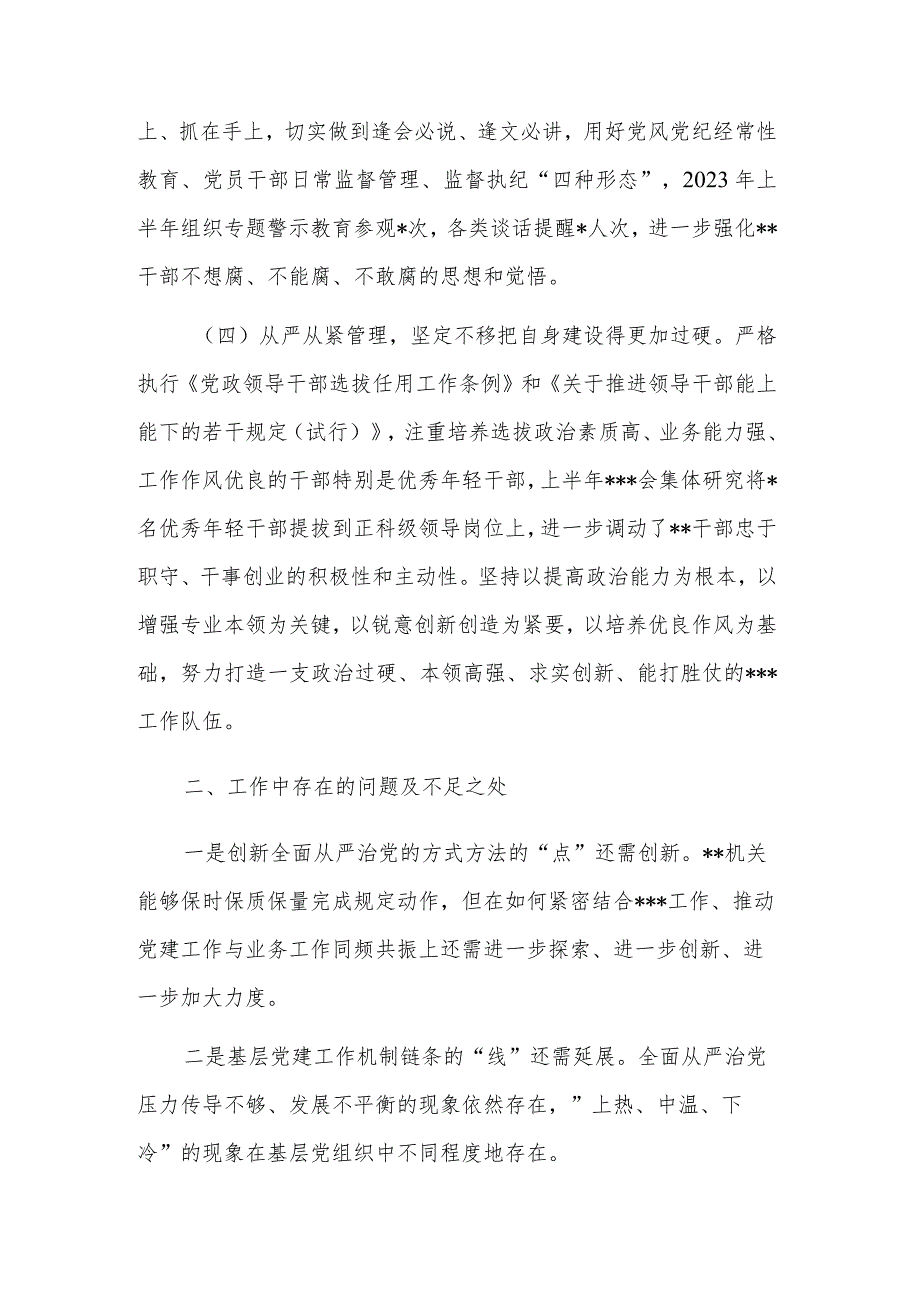 上、抓在手上，切实做到逢会必说、逢文必讲，用好党风党纪经常性教育、党员干部日常监督管理、监督执纪“四种形态”，2023年上半年组织专题警示教育参观*次，各类谈话提醒*人次，进一步强化**干部不想腐、不能腐、不敢腐的思想和觉悟。

（四）从严从紧管理，坚定不移把自身建设得更加过硬。严格执行《党政领导干部选拔任用工作条例》和《关于推进领导干部能上能下的若干规定（试行）》，注重培养选拔政治素质高、业务能力强、工作作风优良的干部特别是优秀年轻干部，上半年***会集体研究将*名优秀年轻干部提拔到正科级领导岗位上，进一步调动了**干部忠于职守、干事创业的积极性和主动性。坚持以提高政治能力为根本，以增强专业本领为关键，以锐意创新创造为紧要，以培养优良作风为基础，努力打造一支政治过硬、本领高强、求实创新、能打胜仗的***工作队伍。

二、工作中存在的问题及不足之处

一是创新全面从严治党的方式方法的“点”还需创新。**机关能够保时保质保量完成规定动作，但在如何紧密结合***工作、推动党建工作与业务工作同频共振上还需进一步探索、进一步创新、进一步加大力度。

二是基层党建工作机制链条的“线”还需延展。全面从严治党压力传导不够、发展不平衡的现象依然存在，”上热、中温、下冷”的现象在基层党组织中不同程度地存在。